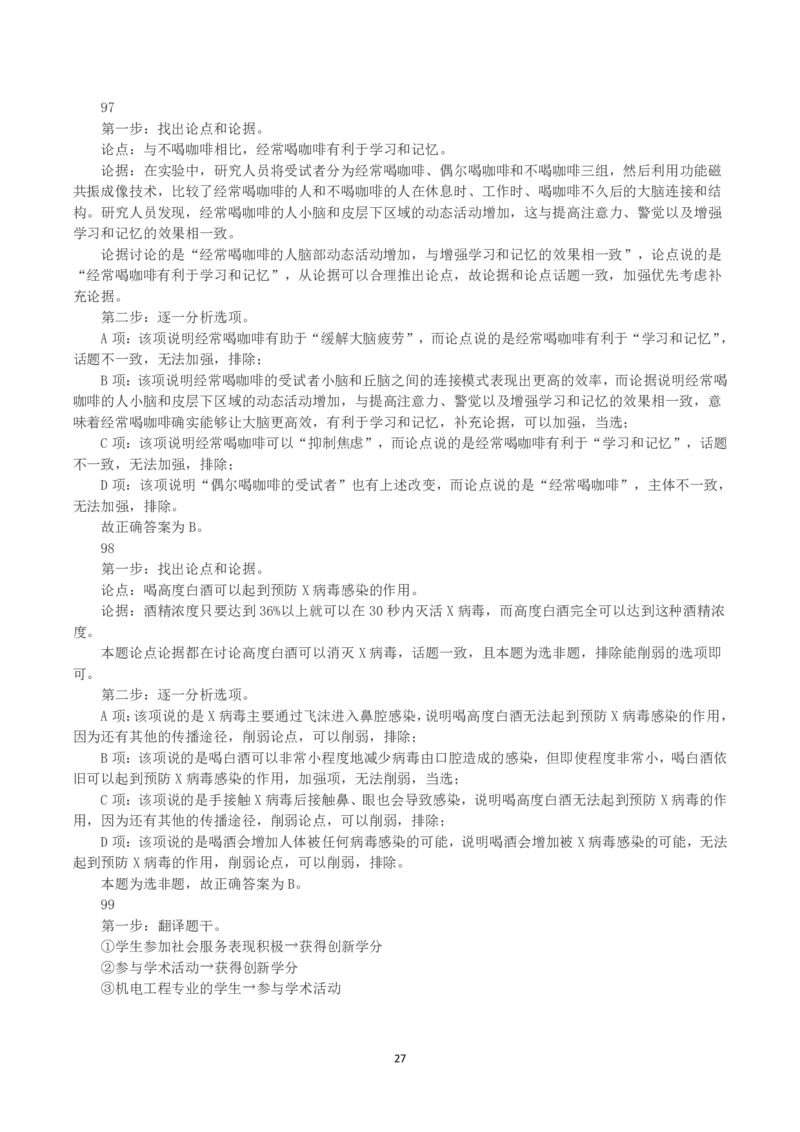 97

第一步：找出论点和论据。

论点：与不喝咖啡相比，经常喝咖啡有利于学习和记忆。

论据：在实验中，研究人员将受试者分为经常喝咖啡、偶尔喝咖啡和不喝咖啡三组，然后利用功能磁共振成像技术，比较了经常喝咖啡的人和不喝咖啡的人在休息时、工作时、喝咖啡不久后的大脑连接和结构。研究人员发现，经常喝咖啡的人小脑和皮层下区域的动态活动增加，这与提高注意力、警觉以及增强学习和记忆的效果相一致。

论据讨论的是“经常喝咖啡的人脑部动态活动增加，与增强学习和记忆的效果相一致”，论点说的是“经常喝咖啡有利于学习和记忆”，从论据可以合理推出论点，故论据和论点话题一致，加强优先考虑补充论据。

第二步：逐一分析选项。

A 项：该项说明经常喝咖啡有助于“缓解大脑疲劳”，而论点说的是经常喝咖啡有利于“学习和记忆”，话题不一致，无法加强，排除；

B 项：该项说明经常喝咖啡的受试者小脑和丘脑之间的连接模式表现出更高的效率，而论据说明经常喝咖啡的人小脑和皮层下区域的动态活动增加，与提高注意力、警觉以及增强学习和记忆的效果相一致，意味着经常喝咖啡确实能够让大脑更高效，有利于学习和记忆，补充论据，可以加强，当选；

C 项：该项说明经常喝咖啡可以“抑制焦虑”，而论点说的是经常喝咖啡有利于“学习和记忆”，话题不一致，无法加强，排除；

D 项：该项说明“偶尔喝咖啡的受试者”也有上述改变，而论点说的是“经常喝咖啡”，主体不一致，无法加强，排除。

故正确答案为 B。

98

第一步：找出论点和论据。

论点：喝高度白酒可以起到预防 X 病毒感染的作用。

论据：酒精浓度只要达到 36%以上就可以在 30 秒内灭活 X 病毒，而高度白酒完全可以达到这种酒精浓度。

本题论点论据都在讨论高度白酒可以消灭 X 病毒，话题一致，且本题为选非题，排除能削弱的选项即可。

第二步：逐一分析选项。

A 项：该项说的是 X 病毒主要通过飞沫进入鼻腔感染，说明喝高度白酒无法起到预防 X 病毒感染的作用，因为还有其他的传播途径，削弱论点，可以削弱，排除；

B 项：该项说的是喝白酒可以非常小程度地减少病毒由口腔造成的感染，但即使程度非常小，喝白酒依旧可以起到预防 X 病毒感染的作用，加强项，无法削弱，当选；

C 项：该项说的是手接触 X 病毒后接触鼻、眼也会导致感染，说明喝高度白酒无法起到预防 X 病毒的作用，因为还有其他的传播途径，削弱论点，可以削弱，排除；

D 项：该项说的是喝酒会增加人体被任何病毒感染的可能，说明喝酒会增加被 X 病毒感染的可能，无法起到预防 X 病毒的作用，削弱论点，可以削弱，排除。

本题为选非题，故正确答案为 B。

99

第一步：翻译题干。

①学生参加社会服务表现积极→获得创新学分

②参与学术活动→获得创新学分

③机电工程专业的学生→参与学术活动

27